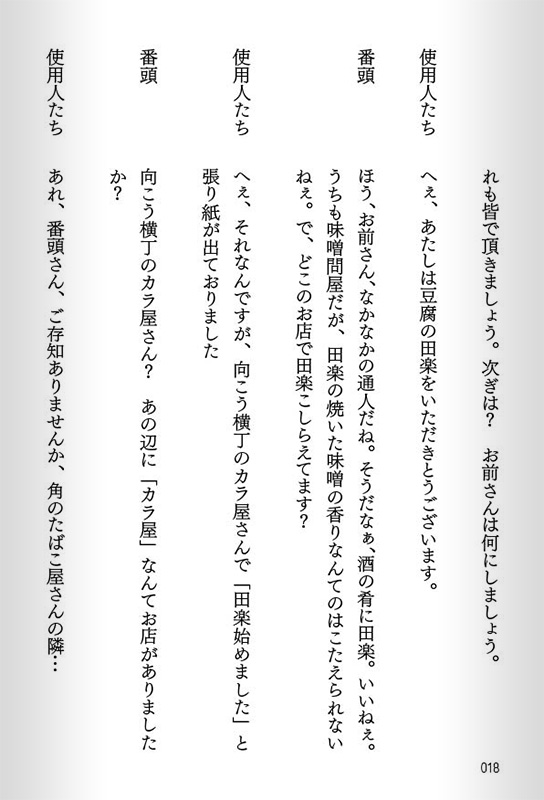 れも皆で頂きましょう。次ぎは？　お前さんは何にしましょう。

使用人たち　へぇ、あたしは豆腐の田楽をいただきとうございます。

番頭　ほう、お前さん、なかなかの通人だね。そうだなぁ、酒の肴に田楽。いいねぇ。うちも味噌問屋だが、田楽の焼いた味噌の香りなんてのはこたえられないねぇ。で、どこのお店で田楽こしらえてます？

使用人たち　へぇ、それなんですが、向こう横丁のカラ屋さんで「田楽始めました」と張り紙が出ておりました

番頭　向こう横丁のカラ屋さん？　あの辺に「カラ屋」なんてお店がありましたか？

使用人たち　あれ、番頭さん、ご存知ありませんか、角のたばこ屋さんの隣…

018